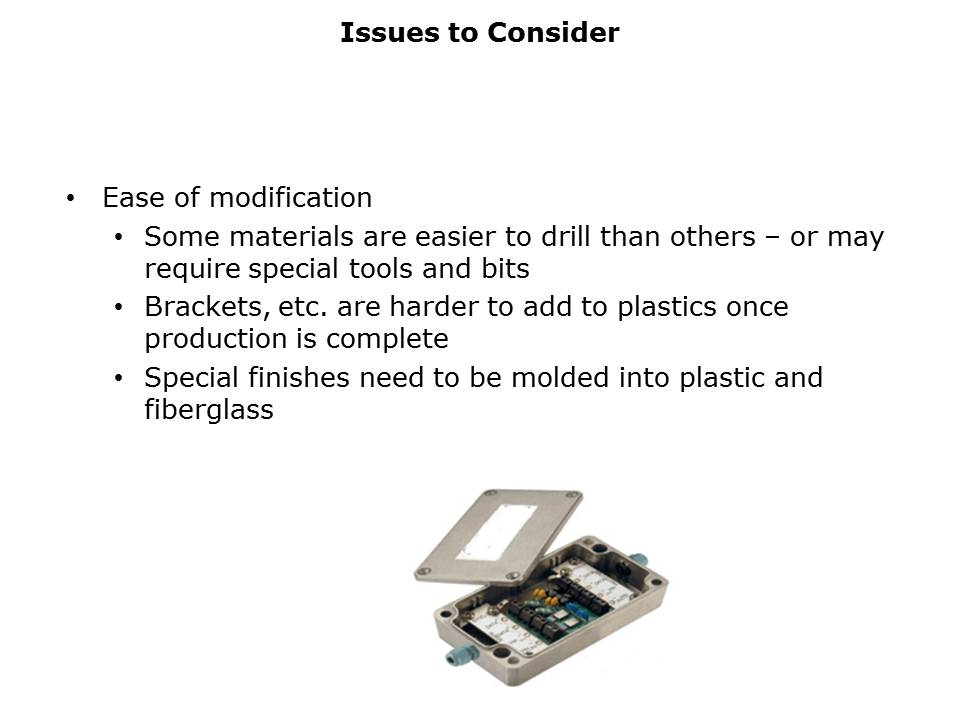 Issues to Consider

• Ease of modification
• Some materials are easier to drill than others – or may require special tools and bits
• Brackets, etc. are harder to add to plastics once production is complete
• Special finishes need to be molded into plastic and fiberglass